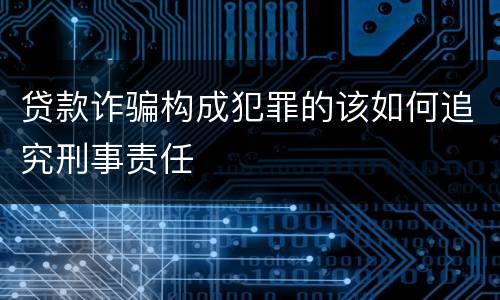 贷款诈骗构成犯罪的该如何追究刑事责任